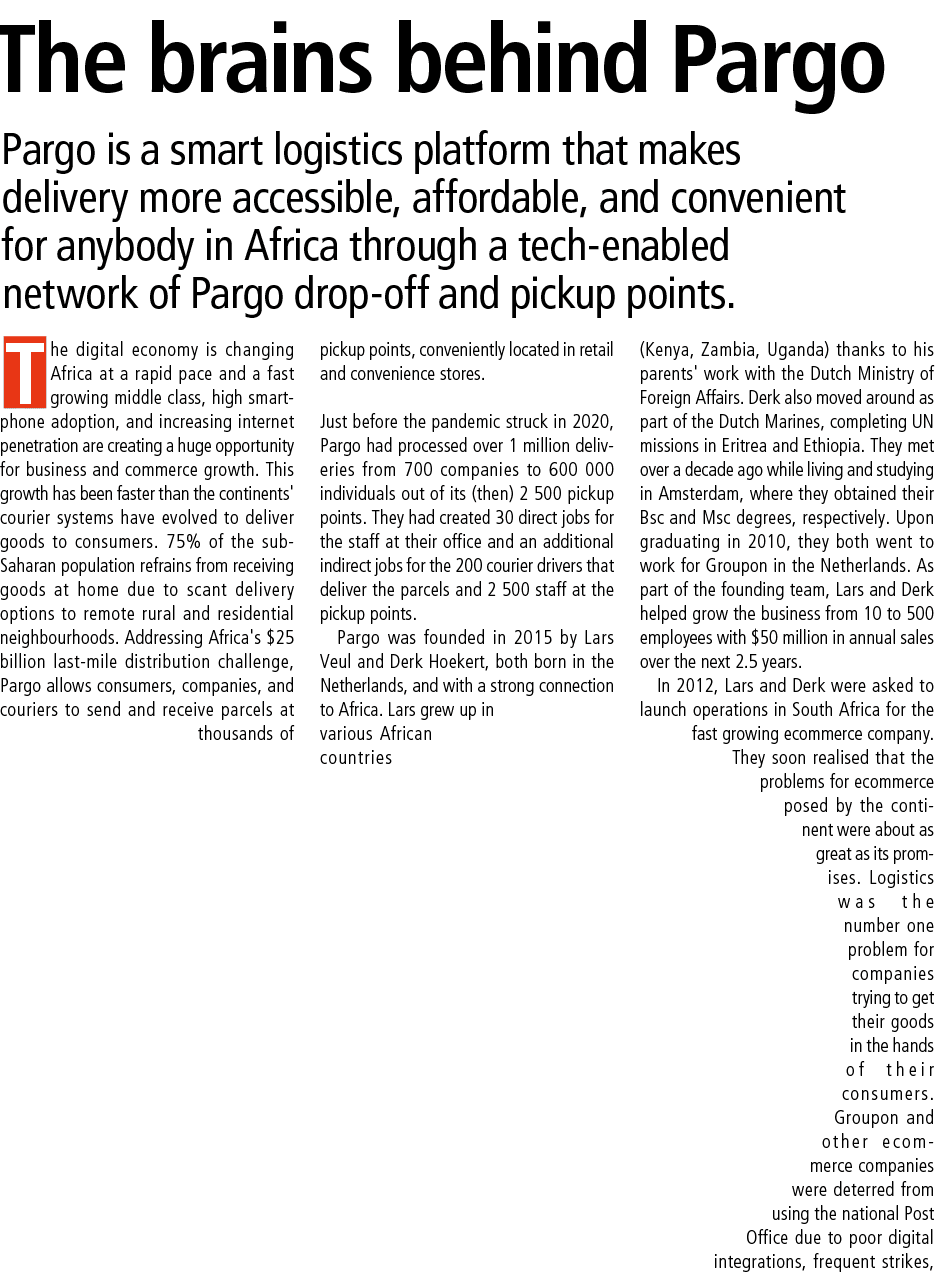 The brains behind Pargo

Pargo is a smart logistics platform that makes delivery more accessible, affordable, and convenient for anybody in Africa through a tech-enabled network of Pargo drop-off and pickup points.

The digital economy is changing Africa at a rapid pace and a fast growing middle class, high smartphone adoption, and increasing internet penetration are creating a huge opportunity for business and commerce growth. This growth has been faster than the continents' courier systems have evolved to deliver goods to consumers. 75% of the sub-Saharan population refrains from receiving goods at home due to scant delivery options to remote rural and residential neighbourhoods. Addressing Africa's $25 billion last-mile distribution challenge, Pargo allows consumers, companies, and couriers to send and receive parcels at thousands of pickup points, conveniently located in retail and convenience stores.

Just before the pandemic struck in 2020, Pargo had processed over 1 million deliveries from 700 companies to 600 000 individuals out of its (then) 2 500 pickup points. They had created 30 direct jobs for the staff at their office and an additional indirect jobs for the 200 courier drivers that deliver the parcels and 2 500 staff at the pickup points.

Pargo was founded in 2015 by Lars Veul and Derk Hoekert, both born in the Netherlands, and with a strong connection to Africa. Lars grew up in various African countries (Kenya, Zambia, Uganda) thanks to his parents' work with the Dutch Ministry of Foreign Affairs. Derk also moved around as part of the Dutch Marines, completing UN missions in Eritrea and Ethiopia. They met over a decade ago while living and studying in Amsterdam, where they obtained their Bsc and Msc degrees, respectively. Upon graduating in 2010, they both went to work for Groupon in the Netherlands. As part of the founding team, Lars and Derk helped grow the business from 10 to 500 employees with $50 million in annual sales over the next 2.5 years.

In 2012, Lars and Derk were asked to launch operations in South Africa for the fast growing ecommerce company. They soon realised that the problems for ecommerce posed by the continent were about as great as its promises. Logistics was the number one problem for companies trying to get their goods in the hands of their consumers. Groupon and other ecommerce companies were deterred from using the national Post Office due to poor digital integrations, frequent strikes,